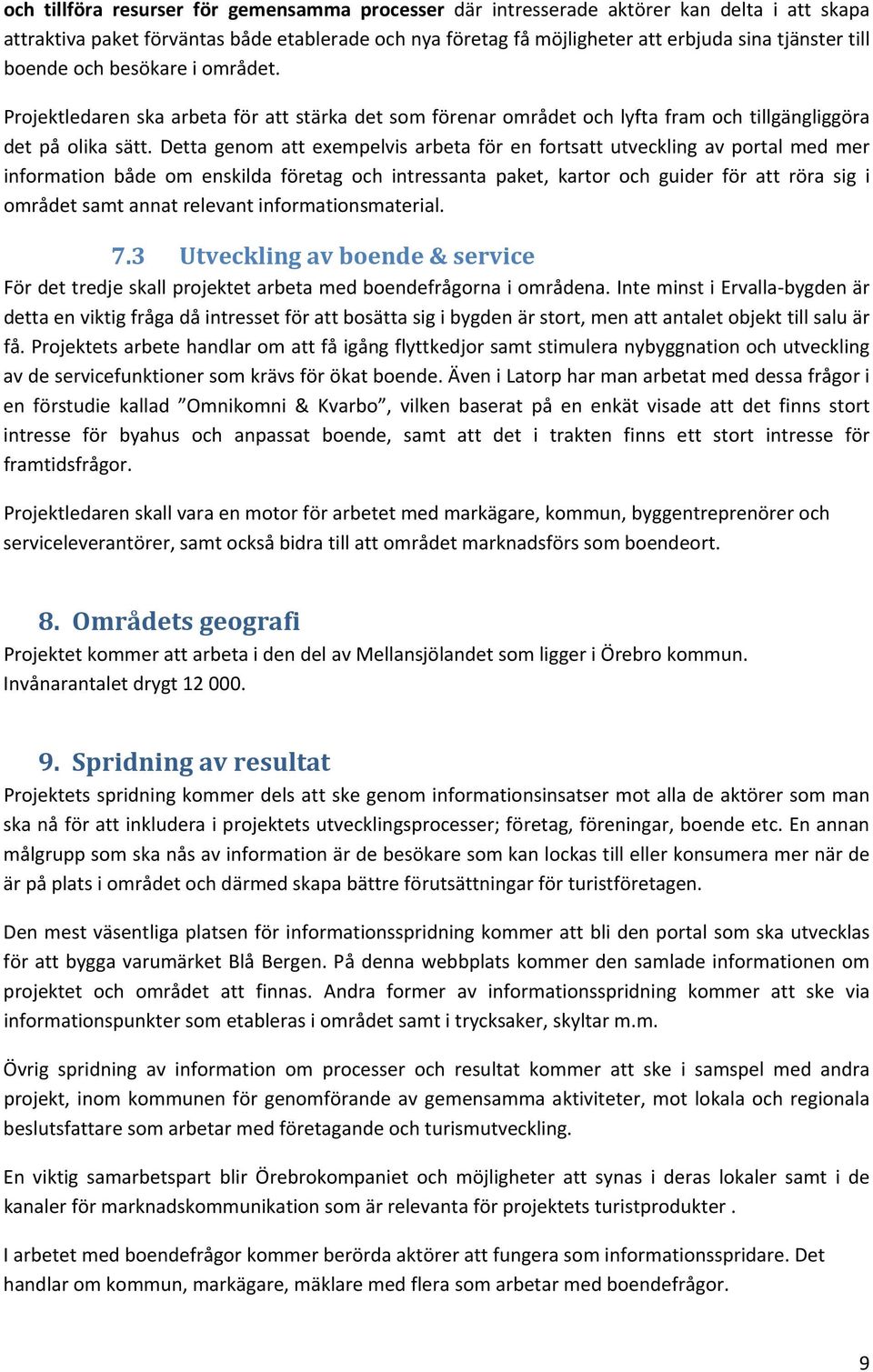 och tillföra resurser för gemensamma processer där intresserade aktörer kan delta i att skapa attraktiva paket förväntas både etablerade och nya företag få möjligheter att erbjuda sina tjänster till boende och besökare i området.

Projektledaren ska arbeta för att stärka det som förenar området och lyfta fram och tillgängliggöra det på olika sätt. Detta genom att exempelvis arbeta för en fortsatt utveckling av portal med mer information både om enskilda företag och intressanta paket, kartor och guider för att röra sig i området samt annat relevant informationsmaterial.

7.3 Utveckling av boende & service

För det tredje skall projektet arbeta med boendefrågorna i områdena. Inte minst i Ervalla-bygden är detta en viktig fråga då intresset för att bosätta sig i bygden är stort, men att antalet objekt till salu är få. Projektets arbete handlar om att få igång flyttkedjor samt stimulera nybyggnation och utveckling av de servicefunktioner som krävs för ökat boende. Även i Latorp har man arbetat med dessa frågor i en förstudie kallad ”Omnikomni & Kvarbo”, vilken baserat på en enkät visade att det finns stort intresse för byahus och anpassat boende, samt att det i trakten finns ett stort intresse för framtidsfrågor.

Projektledaren skall vara en motor för arbetet med markägare, kommun, byggentreprenörer och serviceleverantörer, samt också bidra till att området marknadsförs som boendeort.

8. Områdets geografi

Projektet kommer att arbeta i den del av Mellansjölandet som ligger i Örebro kommun. Invånarantalet drygt 12 000.

9. Spridning av resultat

Projektets spridning kommer dels att ske genom informationsinsatser mot alla de aktörer som man ska nå för att inkludera i projektets utvecklingsprocesser; företag, föreningar, boende etc. En annan målgrupp som ska nås av information är de besökare som kan lockas till eller konsumera mer när de är på plats i området och därmed skapa bättre förutsättningar för turistföretagen.

Den mest väsentliga platsen för informationsspridning kommer att bli den portal som ska utvecklas för att bygga varumärket Blå Bergen. På denna webbplats kommer den samlade informationen om projektet och området att finnas. Andra former av informationsspridning kommer att ske via informationspunkter som etableras i området samt i trycksaker, skyltar m.m.

Övrig spridning av information om processer och resultat kommer att ske i samspel med andra projekt, inom kommunen för genomförande av gemensamma aktiviteter, mot lokala och regionala beslutsfattare som arbetar med företagande och turismutveckling.

En viktig samarbetspart blir Örebrokompaniet och möjligheter att synas i deras lokaler samt i de kanaler för marknadskommunikation som är relevanta för projektets turistprodukter .

I arbetet med boendefrågor kommer berörda aktörer att fungera som informationsspridare. Det handlar om kommun, markägare, mäklare med flera som arbetar med boendefrågor.

9